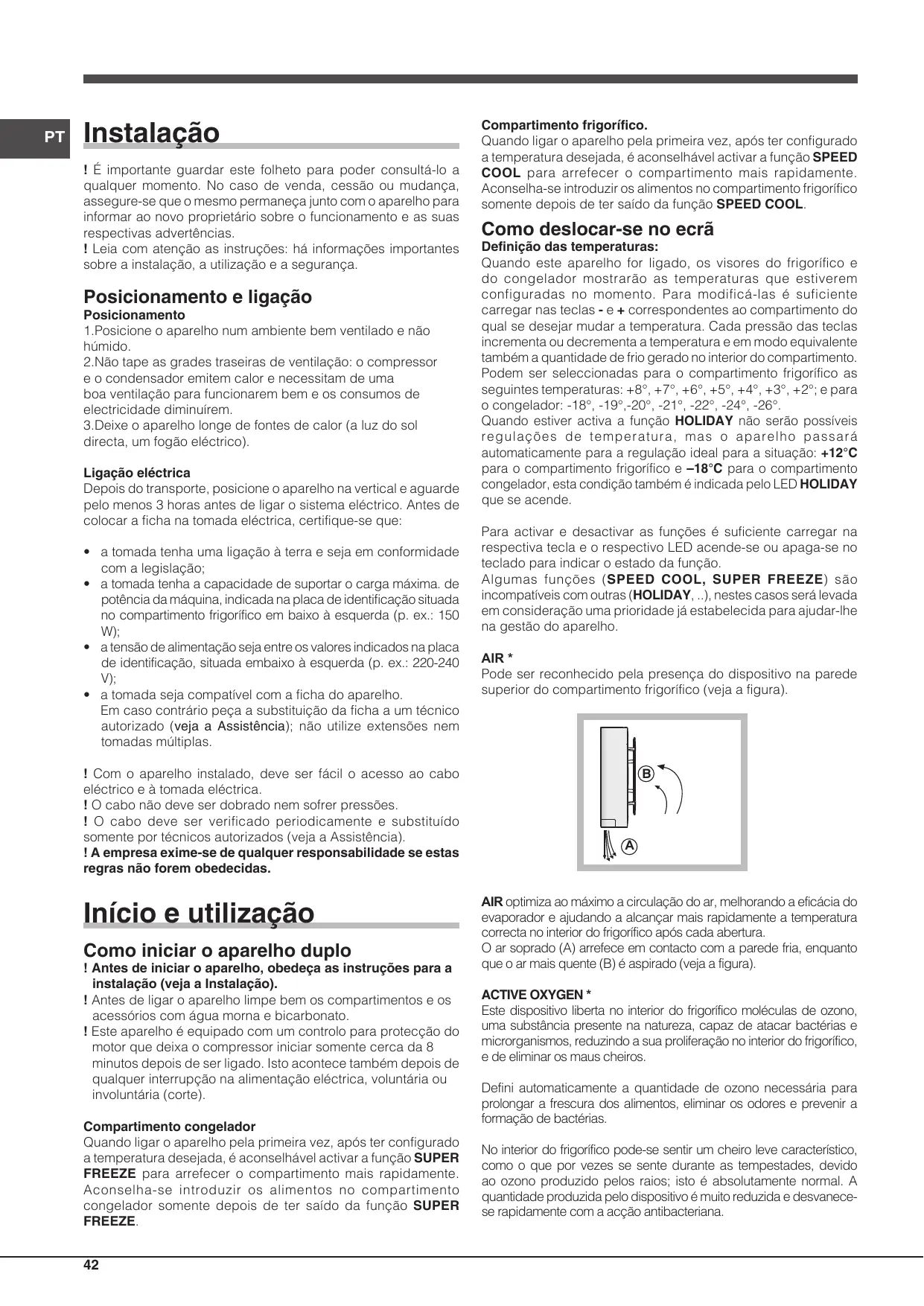 PT

Instalação

! É importante guardar este folheto para poder consultá-lo a qualquer momento. No caso de venda, cessão ou mudança, assegure-se que o mesmo permaneça junto com o aparelho para informar ao novo proprietário sobre o funcionamento e as suas respectivas advertências.
! Leia com atenção as instruções: há informações importantes sobre a instalação, a utilização e a segurança.

Posicionamento e ligação
Posicionamento
1.Posicione o aparelho num ambiente bem ventilado e não húmido.
2.Não tape as grades traseiras de ventilação: o compressor e o condensador emitem calor e necessitam de uma boa ventilação para funcionarem bem e os consumos de electricidade diminuírem.
3.Deixe o aparelho longe de fontes de calor (a luz do sol directa, um fogão eléctrico).

Ligação eléctrica
Depois do transporte, posicione o aparelho na vertical e aguarde pelo menos 3 horas antes de ligar o sistema eléctrico. Antes de colocar a ficha na tomada eléctrica, certifique-se que:

• a tomada tenha uma ligação à terra e seja em conformidade com a legislação;
• a tomada tenha a capacidade de suportar o carga máxima. de potência da máquina, indicada na placa de identificação situada no compartimento frigorífico em baixo à esquerda (p. ex.: 150 W);
• a tensão de alimentação seja entre os valores indicados na placa de identificação, situada embaixo à esquerda (p. ex.: 220-240 V);
• a tomada seja compatível com a ficha do aparelho. Em caso contrário peça a substituição da ficha a um técnico autorizado (veja a Assistência); não utilize extensões nem tomadas múltiplas.

! Com o aparelho instalado, deve ser fácil o acesso ao cabo eléctrico e à tomada eléctrica.
! O cabo não deve ser dobrado nem sofrer pressões.
! O cabo deve ser verificado periodicamente e substituído somente por técnicos autorizados (veja a Assistência).
! A empresa exime-se de qualquer responsabilidade se estas regras não forem obedecidas.

Início e utilização

Como iniciar o aparelho duplo
! Antes de iniciar o aparelho, obedeça as instruções para a instalação (veja a Instalação).
! Antes de ligar o aparelho limpe bem os compartimentos e os acessórios com água morna e bicarbonato.
! Este aparelho é equipado com um controlo para protecção do motor que deixa o compressor iniciar somente cerca da 8 minutos depois de ser ligado. Isto acontece também depois de qualquer interrupção na alimentação eléctrica, voluntária ou involuntária (corte).

Compartimento congelador
Quando ligar o aparelho pela primeira vez, após ter configurado a temperatura desejada, é aconselhável activar a função SUPER FREEZE para arrefecer o compartimento mais rapidamente. Aconselha-se introduzir os alimentos no compartimento congelador somente depois de ter saído da função SUPER FREEZE.

Compartimento frigorífico.
Quando ligar o aparelho pela primeira vez, após ter configurado a temperatura desejada, é aconselhável activar a função SPEED COOL para arrefecer o compartimento mais rapidamente. Aconselha-se introduzir os alimentos no compartimento frigorífico somente depois de ter saído da função SPEED COOL.

Como deslocar-se no ecrã
Definição das temperaturas:
Quando este aparelho for ligado, os visores do frigorífico e do congelador mostrarão as temperaturas que estiverem configuradas no momento. Para modificá-las é suficiente carregar nas teclas - e + correspondentes ao compartimento do qual se desejar mudar a temperatura. Cada pressão das teclas incrementa ou decrementa a temperatura e em modo equivalente também a quantidade de frio gerado no interior do compartimento. Podem ser seleccionadas para o compartimento frigorífico as seguintes temperaturas: +8°, +7°, +6°, +5°, +4°, +3°, +2°; e para o congelador: -18°, -19°,-20°, -21°, -22°, -24°, -26°.
Quando estiver activa a função HOLIDAY não serão possíveis regulações de temperatura, mas o aparelho passará automaticamente para a regulação ideal para a situação: +12°C para o compartimento frigorífico e –18°C para o compartimento congelador, esta condição também é indicada pelo LED HOLIDAY que se acende.

Para activar e desactivar as funções é suficiente carregar na respectiva tecla e o respectivo LED acende-se ou apaga-se no teclado para indicar o estado da função.
Algumas funções (SPEED COOL, SUPER FREEZE) são incompatíveis com outras (HOLIDAY, ..), nestes casos será levada em consideração uma prioridade já estabelecida para ajudar-lhe na gestão do aparelho.

AIR *
Pode ser reconhecido pela presença do dispositivo na parede superior do compartimento frigorífico (veja a figura).

B
A

AIR optimiza ao máximo a circulação do ar, melhorando a eficácia do evaporador e ajudando a alcançar mais rapidamente a temperatura correcta no interior do frigorífico após cada abertura.
O ar soprado (A) arrefece em contacto com a parede fria, enquanto que o ar mais quente (B) é aspirado (veja a figura).

ACTIVE OXYGEN *
Este dispositivo liberta no interior do frigorífico moléculas de ozono, uma substância presente na natureza, capaz de atacar bactérias e microrganismos, reduzindo a sua proliferação no interior do frigorífico, e de eliminar os maus cheiros.

Defini automaticamente a quantidade de ozono necessária para prolongar a frescura dos alimentos, eliminar os odores e prevenir a formação de bactérias.

No interior do frigorífico pode-se sentir um cheiro leve característico, como o que por vezes se sente durante as tempestades, devido ao ozono produzido pelos raios; isto é absolutamente normal. A quantidade produzida pelo dispositivo é muito reduzida e desvanece-se rapidamente com a acção antibacteriana.

42